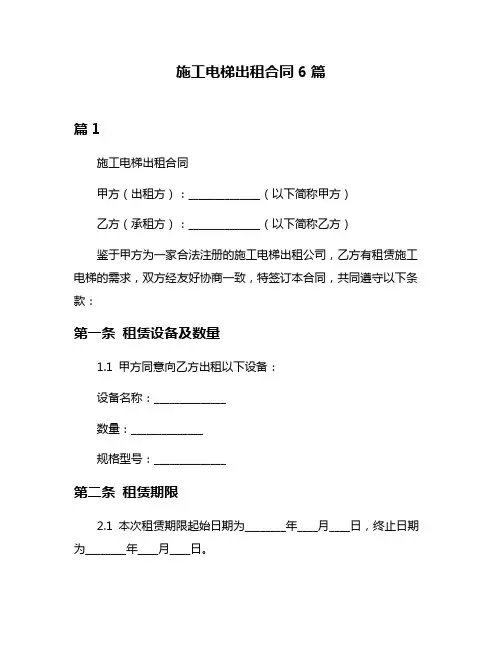 施工电梯出租合同 6 篇

篇 1

施工电梯出租合同

甲方（出租方）：______________（以下简称甲方）

乙方（承租方）：______________（以下简称乙方）

鉴于甲方为一家合法注册的施工电梯出租公司，乙方有租赁施工电梯的需求，双方经友好协商一致，特签订本合同，共同遵守以下条款：

第一条 租赁设备及数量

1.1 甲方同意向乙方出租以下设备：

设备名称：______________

数量：______________

规格型号：______________

第二条 租赁期限

2.1 本次租赁期限起始日期为________年____月____日，终止日期为________年____月____日。